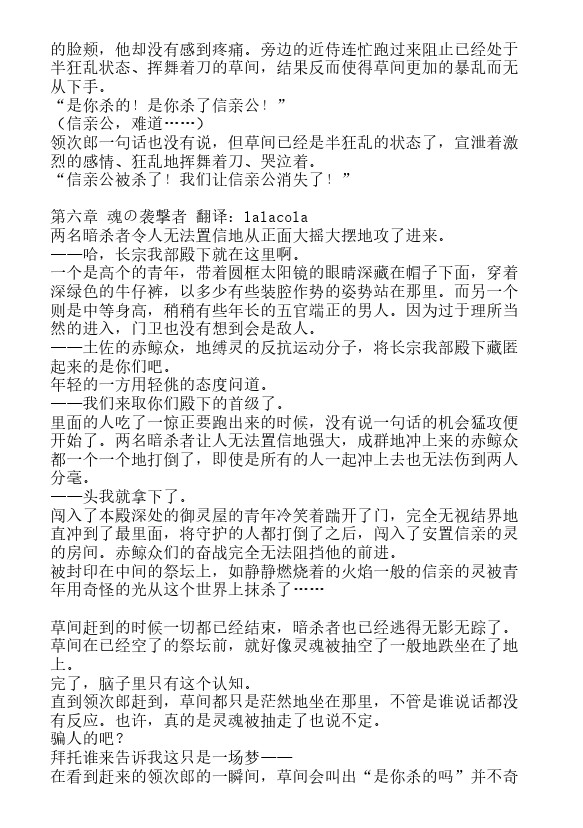 的脸颊，他却没有感到疼痛。旁边的近侍连忙跑过来阻止已经处于半狂乱状态、挥舞着刀的草间，结果反而使得草间更加的暴乱而无从下手。
“是你杀的！是你杀了信亲公！”
（信亲公，难道……）
领次郎一句话也没有说，但草间已经是半狂乱的状态了，宣泄着激烈的感情、狂乱地挥舞着刀、哭泣着。
“信亲公被杀了！我们让信亲公消失了！”

第六章 魂の袭撃者 翻译：lalacola
两名暗杀者令人无法置信地从正面大摇大摆地攻了进来。
——哈，长宗我部殿下就在这里啊。
一个是高个的青年，带着圆框太阳镜的眼睛深藏在帽子下面，穿着深绿色的牛仔裤，以多少有些装腔作势的姿势站在那里。而另一个则是中等身高，稍稍有些年长的五官端正的男人。因为过于理所当然的进入，门卫也没有想到会是敌人。
——土佐的赤鲸众，地缚灵的反抗运动分子，将长宗我部殿下藏匿起来的是你们吧。
年轻的一方用轻佻的态度问道。
——我们来取你们殿下的首级了。
里面的人吃了一惊正要跑出来的时候，没有说一句话的机会猛攻便开始了。两名暗杀者让人无法置信地强大，成群地冲上来的赤鲸众都一个一个地打倒了，即使是所有的人一起冲上去也无法伤到两人分毫。
——头我就拿下了。
闯入了本殿深处的御灵屋的青年冷笑着踹开了门，完全无视结界地直冲到了最里面，将守护的人都打倒了之后，闯入了安置信亲的灵的房间。赤鲸众们的奋战完全无法阻挡他的前进。
被封印在中间的祭坛上，如静静燃烧着的火焰一般的信亲的灵被青年用奇怪的光从这个世界上抹杀了……

草间赶到的时候一切都已经结束，暗杀者也已经逃得无影无踪了。
草间在已经空了的祭坛前，就好像灵魂被抽空了一般地跌坐在了地上。
完了，脑子里只有这个认知。
直到领次郎赶到，草间都只是茫然地坐在那里，不管是谁说话都没有反应。也许，真的是灵魂被抽走了也说不定。
骗人的吧？
拜托谁来告诉我这只是一场梦——
在看到赶来的领次郎的一瞬间，草间会叫出“是你杀的吗”并不奇